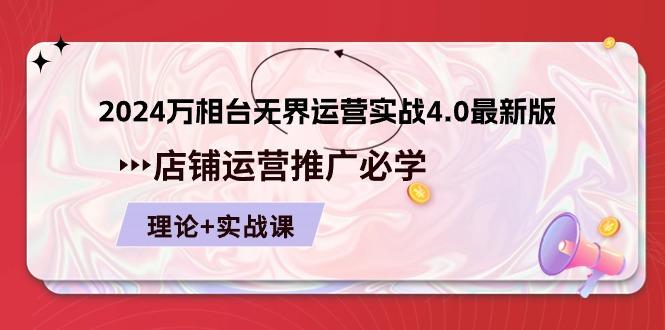 2024万相台无界运营实战4.0最新版

店铺运营推广必学

理论+实战课